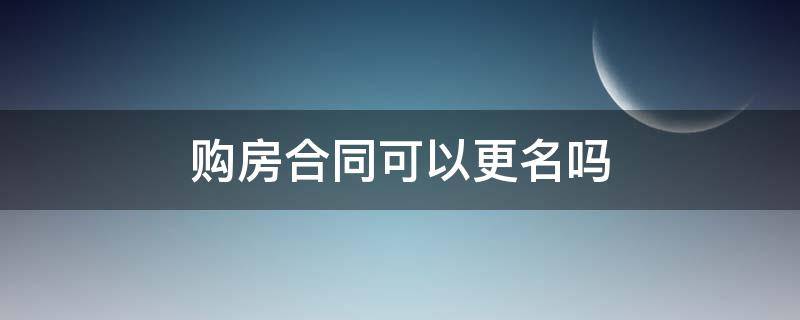 购房合同可以更名吗